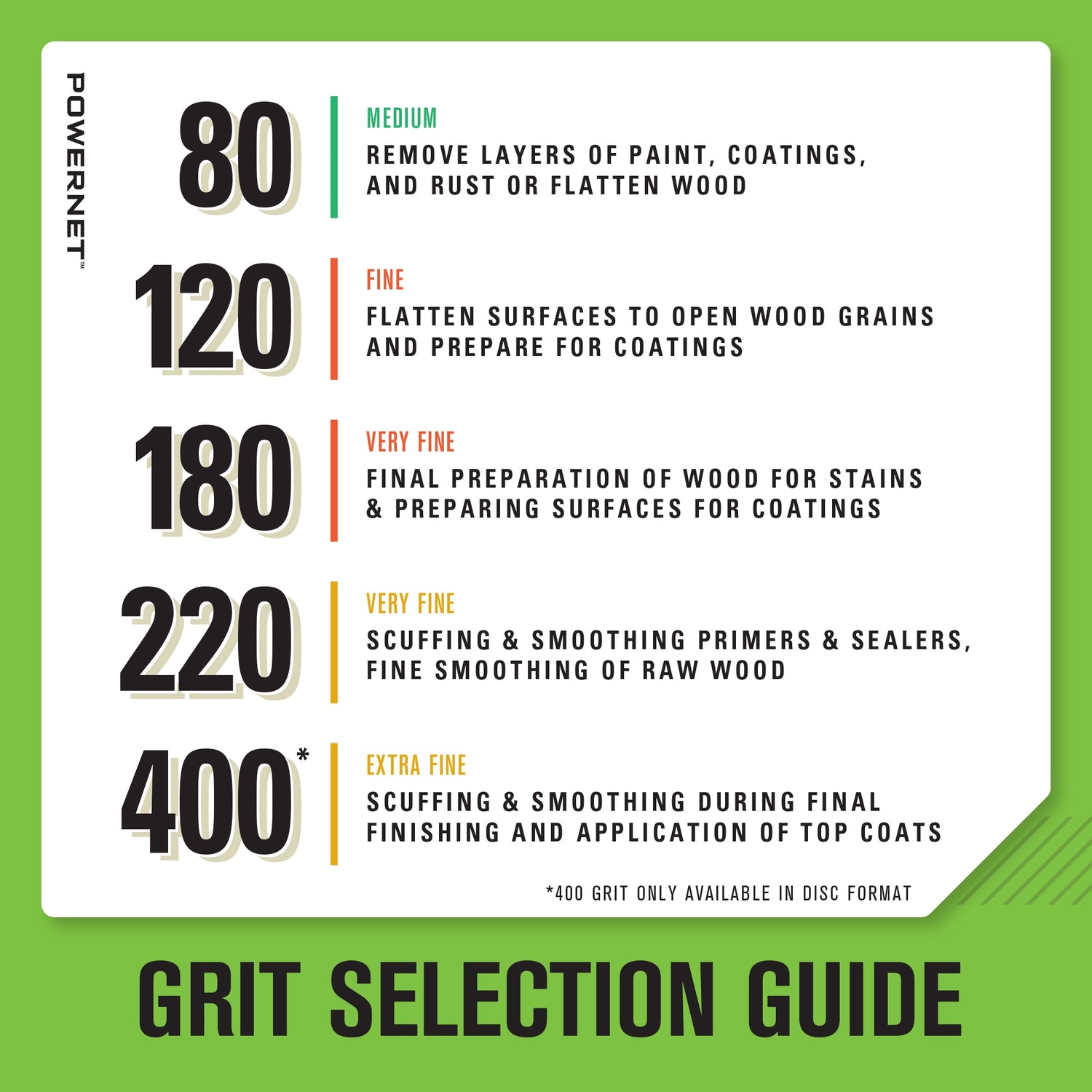 POWERNET™

80

MEDIUM

REMOVE LAYERS OF PAINT, COATINGS, AND RUST OR FLATTEN WOOD

120

FINE

FLATTEN SURFACES TO OPEN WOOD GRAINS AND PREPARE FOR COATINGS

180

VERY FINE

FINAL PREPARATION OF WOOD FOR STAINS & PREPARING SURFACES FOR COATINGS

220

VERY FINE

SCUFFING & SMOOTHING PRIMERS & SEALERS, FINE SMOOTHING OF RAW WOOD

400*

EXTRA FINE

SCUFFING & SMOOTHING DURING FINAL FINISHING AND APPLICATION OF TOP COATS

*400 GRIT ONLY AVAILABLE IN DISC FORMAT

GRIT SELECTION GUIDE